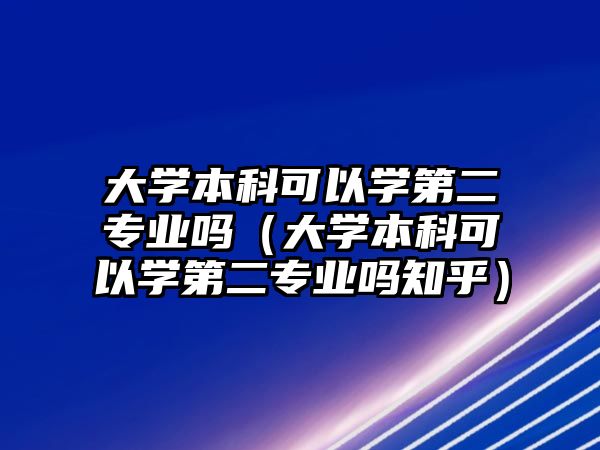 大学本科可以学第二专业吗（大学本科可以学第二专业吗知乎）